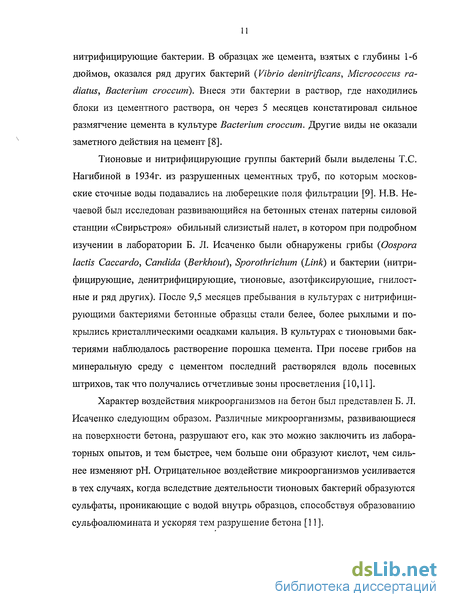 11

нитрифицирующие бактерии. В образцах же цемента, взятых с глубины 1-6 дюймов, оказался ряд других бактерий (Vibrio denitrificans, Micrococcus radiatus, Bacterium croccum). Внеся эти бактерии в раствор, где находились блоки из цементного раствора, он через 5 месяцев констатировал сильное размягчение цемента в культуре Bacterium croccum. Другие виды не оказали заметного действия на цемент [8].

Тионовые и нитрифицирующие группы бактерий были выделены Т.С. Нагибиной в 1934г. из разрушенных цементных труб, по которым московские сточные воды подавались на люберецкие поля фильтрации [9]. Н.В. Нечаевой был исследован развивающийся на бетонных стенах патерны силовой станции «Свирьстроя» обильный слизистый налет, в котором при подробном изучении в лаборатории Б. Л. Исаченко были обнаружены грибы (Oospora lactis Caccardo, Candida (Berkhout), Sporothrichum (Link) и бактерии (нитрифицирующие, денитрифицирующие, тионовые, азотфиксирующие, гнилостные и ряд других). После 9,5 месяцев пребывания в культурах с нитрифицирующими бактериями бетонные образцы стали белее, более рыхлыми и покрылись кристаллическими осадками кальция. В культурах с тионовыми бактериями наблюдалось растворение порошка цемента. При посеве грибов на минеральную среду с цементом последний растворялся вдоль посевных штрихов, так что получались отчетливые зоны просветления [10,11].

Характер воздействия микроорганизмов на бетон был представлен Б. Л. Исаченко следующим образом. Различные микроорганизмы, развивающиеся на поверхности бетона, разрушают его, как это можно заключить из лабораторных опытов, и тем быстрее, чем больше они образуют кислот, чем сильнее изменяют pH. Отрицательное воздействие микроорганизмов усиливается в тех случаях, когда вследствие деятельности тионовых бактерий образуются сульфаты, проникающие с водой внутрь образцов, способствуя образованию сульфоалюмината и ускоряя тем разрушение бетона [11].

dsLib.net
библиотека диссертаций